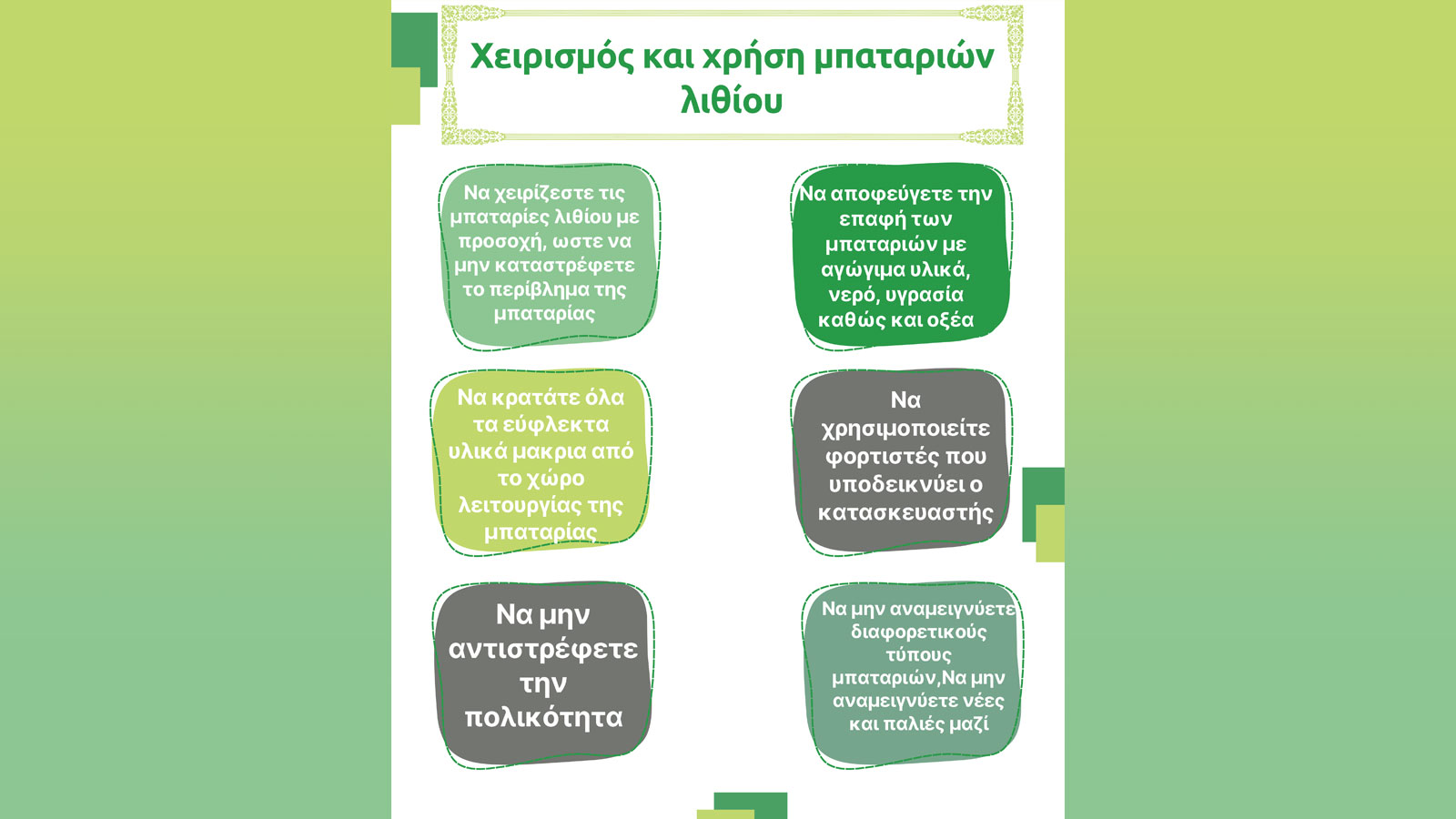 Χειρισμός και χρήση μπαταριών λιθίου

Να χειρίζεστε τις μπαταρίες λιθίου με προσοχή, ωστε να μην καταστρέφετε το περίβλημα της μπαταρίας

Να αποφεύγετε την επαφή των μπαταριών με αγώγιμα υλικά, νερό, υγρασία καθώς και οξέα

Να κρατάτε όλα τα εύφλεκτα υλικά μακρια από το χώρο λειτουργίας της μπαταρίας

Να χρησιμοποιείτε φορτιστές που υποδεικνύει ο κατασκευαστής

Να μην αντιστρέφετε την πολικότητα

Να μην αναμειγνύετε διαφορετικούς τύπους μπαταριών,Να μην αναμειγνύετε νέες και παλιές μαζί